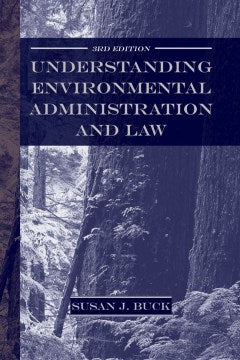 3RD EDITION

UNDERSTANDING ENVIRONMENTAL ADMINISTRATION AND LAW

SUSAN J. BUCK